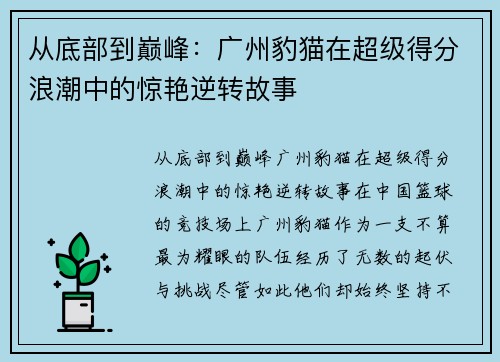 从底部到巅峰：广州豹猫在超级得分浪潮中的惊艳逆转故事

从底部到巅峰广州豹猫在超级得分浪潮中的惊艳逆转故事在中国篮球的竞技场上广州豹猫作为一支不算最为耀眼的队伍经历了无数的起伏与挑战尽管如此他们却始终坚持不